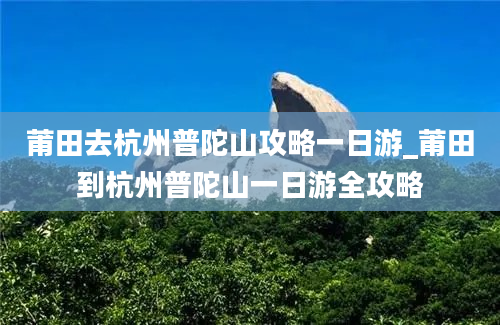 莆田去杭州普陀山攻略一日游_莆田到杭州普陀山一日游全攻略